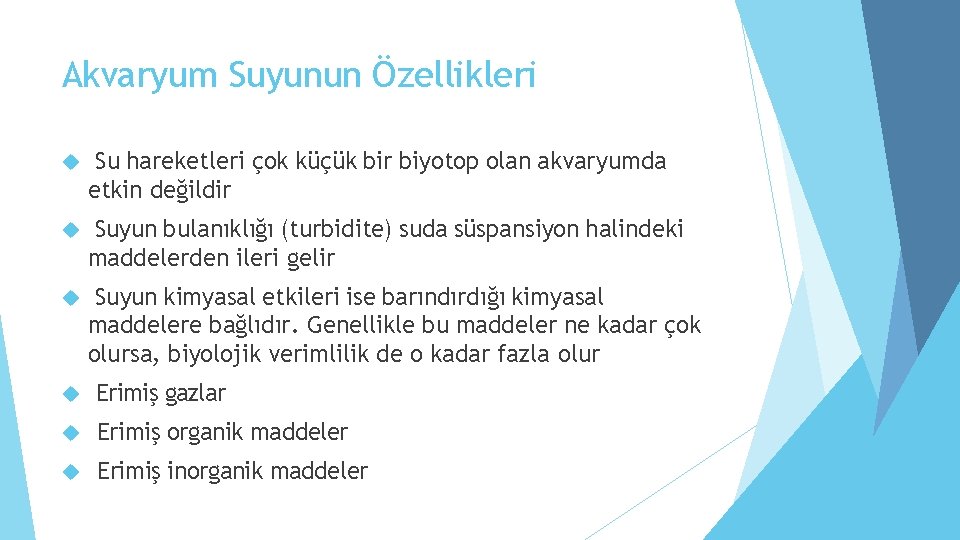 Akvaryum Suyunun Özellikleri

Su hareketleri çok küçük bir biyotop olan akvaryumda etkin değildir

Suyun bulanıklığı (turbidite) suda süspansiyon halindeki maddelerden ileri gelir

Suyun kimyasal etkileri ise barındırdığı kimyasal maddelere bağlıdır. Genellikle bu maddeler ne kadar çok olursa, biyolojik verimlilik de o kadar fazla olur

Erimiş gazlar

Erimiş organik maddeler

Erimiş inorganik maddeler